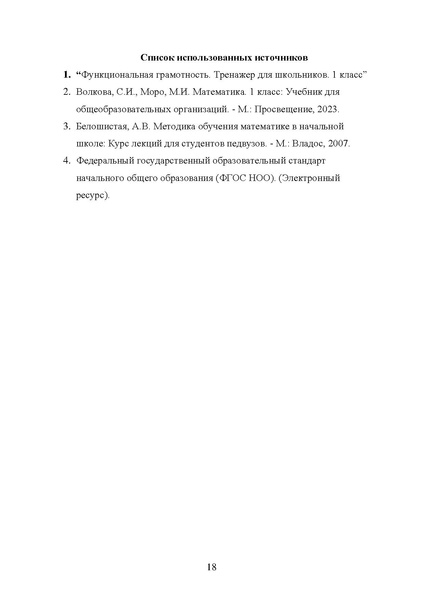 Список использованных источников

1. “Функциональная грамотность. Тренажер для школьников. 1 класс”

2. Волкова, С.И., Моро, М.И. Математика. 1 класс: Учебник для общеобразовательных организаций. - М.: Просвещение, 2023.

3. Белошистая, А.В. Методика обучения математике в начальной школе: Курс лекций для студентов педвузов. - М.: Владос, 2007.

4. Федеральный государственный образовательный стандарт начального общего образования (ФГОС НОО). (Электронный ресурс).

18